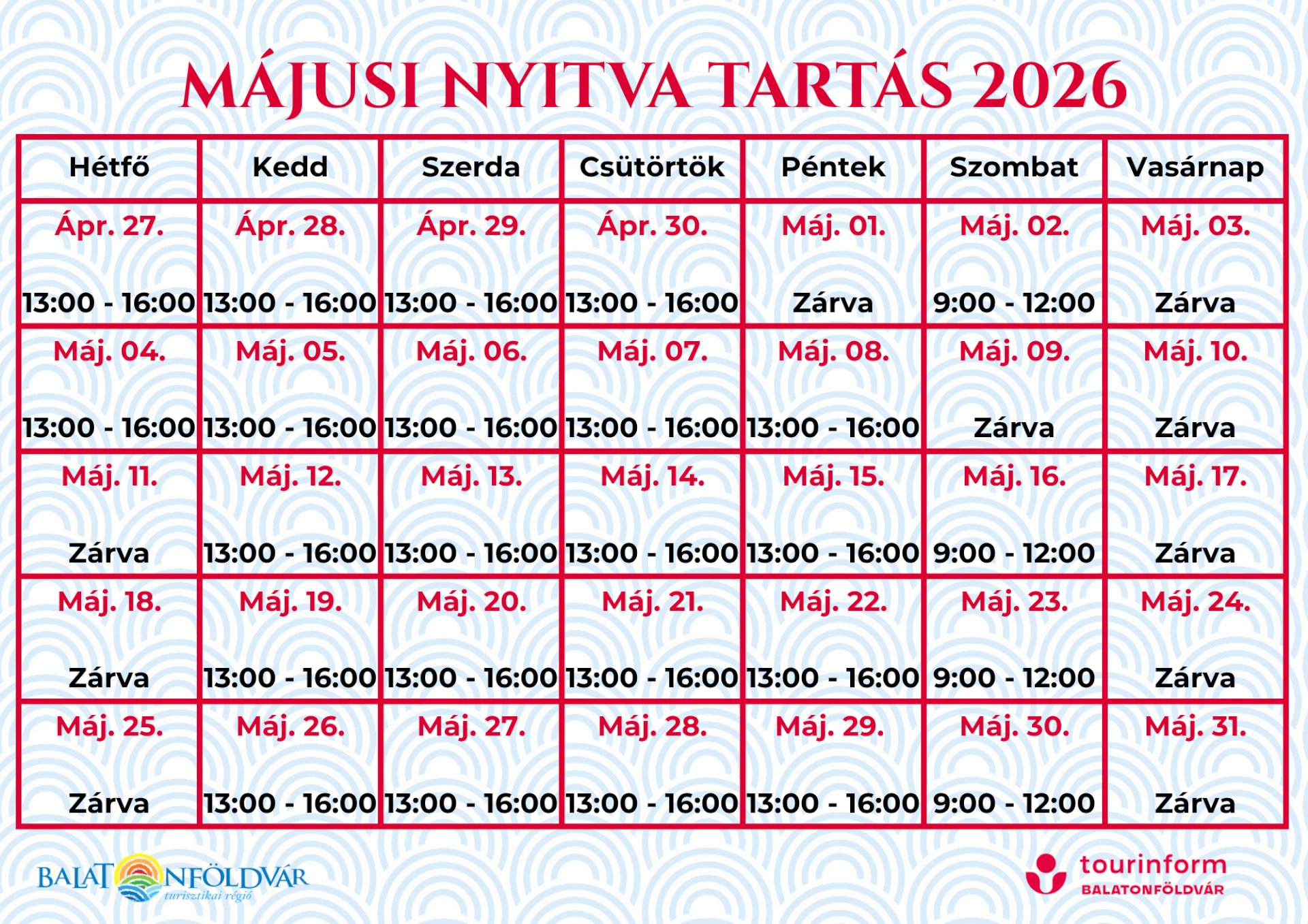 MÁJUSI NYITVA TARTÁS 2026

| Hétfő | Kedd | Szerda | Csütörtök | Péntek | Szombat | Vasárnap |
|---|---|---|---|---|---|---|
| Ápr. 27. 13:00 - 16:00 | Ápr. 28. 13:00 - 16:00 | Ápr. 29. 13:00 - 16:00 | Ápr. 30. 13:00 - 16:00 | Máj. 01. Zárva | Máj. 02. 9:00 - 12:00 | Máj. 03. Zárva |
| Máj. 04. 13:00 - 16:00 | Máj. 05. 13:00 - 16:00 | Máj. 06. 13:00 - 16:00 | Máj. 07. 13:00 - 16:00 | Máj. 08. 13:00 - 16:00 | Máj. 09. Zárva | Máj. 10. Zárva |
| Máj. 11. Zárva | Máj. 12. 13:00 - 16:00 | Máj. 13. 13:00 - 16:00 | Máj. 14. 13:00 - 16:00 | Máj. 15. 13:00 - 16:00 | Máj. 16. 9:00 - 12:00 | Máj. 17. Zárva |
| Máj. 18. Zárva | Máj. 19. 13:00 - 16:00 | Máj. 20. 13:00 - 16:00 | Máj. 21. 13:00 - 16:00 | Máj. 22. 13:00 - 16:00 | Máj. 23. 9:00 - 12:00 | Máj. 24. Zárva |
| Máj. 25. Zárva | Máj. 26. 13:00 - 16:00 | Máj. 27. 13:00 - 16:00 | Máj. 28. 13:00 - 16:00 | Máj. 29. 13:00 - 16:00 | Máj. 30. 9:00 - 12:00 | Máj. 31. Zárva |

BALATONFÖLDVÁR turisztikai régió

tourinform BALATONFÖLDVÁR